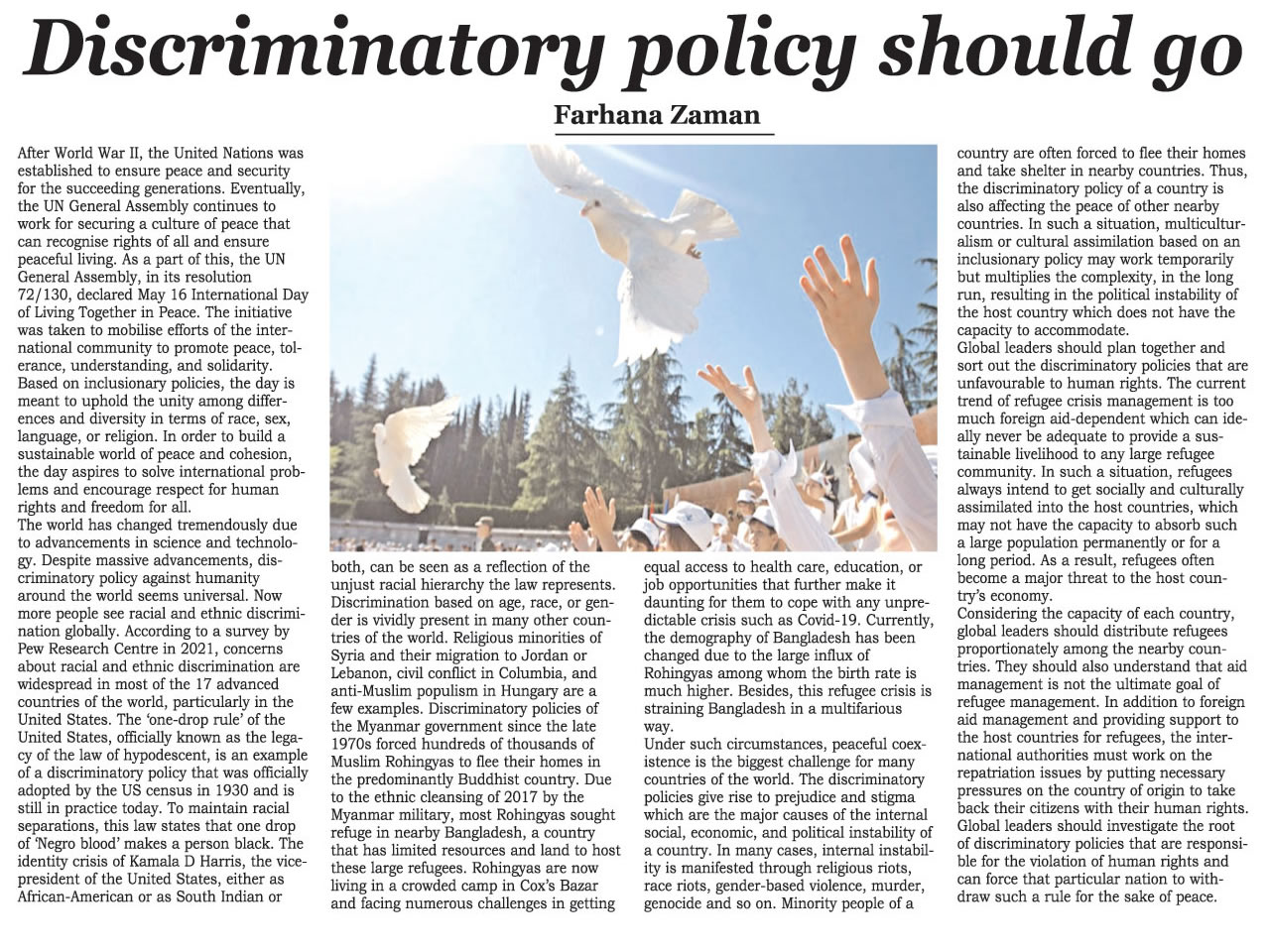 Discriminatory policy should go

Farhana Zaman

After World War II, the United Nations was established to ensure peace and security for the succeeding generations. Eventually, the UN General Assembly continues to work for securing a culture of peace that can recognise rights of all and ensure peaceful living. As a part of this, the UN General Assembly, in its resolution 72/130, declared May 16 International Day of Living Together in Peace. The initiative was taken to mobilise efforts of the international community to promote peace, tolerance, understanding, and solidarity.
Based on inclusionary policies, the day is meant to uphold the unity among differences and diversity in terms of race, sex, language, or religion. In order to build a sustainable world of peace and cohesion, the day aspires to solve international problems and encourage respect for human rights and freedom for all.
The world has changed tremendously due to advancements in science and technology. Despite massive advancements, discriminatory policy against humanity around the world seems universal. Now more people see racial and ethnic discrimination globally. According to a survey by Pew Research Centre in 2021, concerns about racial and ethnic discrimination are widespread in most of the 17 advanced countries of the world, particularly in the United States. The 'one-drop rule' of the United States, officially known as the legacy of the law of hypodescent, is an example of a discriminatory policy that was officially adopted by the US census in 1930 and is still in practice today. To maintain racial separations, this law states that one drop of 'Negro blood' makes a person black. The identity crisis of Kamala D Harris, the vice-president of the United States, either as African-American or as South Indian or both, can be seen as a reflection of the unjust racial hierarchy the law represents.
Discrimination based on age, race, or gender is vividly present in many other countries of the world. Religious minorities of Syria and their migration to Jordan or Lebanon, civil conflict in Columbia, and anti-Muslim populism in Hungary are a few examples. Discriminatory policies of the Myanmar government since the late 1970s forced hundreds of thousands of Muslim Rohingyas to flee their homes in the predominantly Buddhist country. Due to the ethnic cleansing of 2017 by the Myanmar military, most Rohingyas sought refuge in nearby Bangladesh, a country that has limited resources and land to host these large refugees. Rohingyas are now living in a crowded camp in Cox's Bazar and facing numerous challenges in getting equal access to health care, education, or job opportunities that further make it daunting for them to cope with any unpredictable crisis such as Covid-19. Currently, the demography of Bangladesh has been changed due to the large influx of Rohingyas among whom the birth rate is much higher. Besides, this refugee crisis is straining Bangladesh in a multifarious way.
Under such circumstances, peaceful coexistence is the biggest challenge for many countries of the world. The discriminatory policies give rise to prejudice and stigma which are the major causes of the internal social, economic, and political instability of a country. In many cases, internal instability is manifested through religious riots, race riots, gender-based violence, murder, genocide and so on. Minority people of a country are often forced to flee their homes and take shelter in nearby countries. Thus, the discriminatory policy of a country is also affecting the peace of other nearby countries. In such a situation, multiculturalism or cultural assimilation based on an inclusionary policy may work temporarily but multiplies the complexity, in the long run, resulting in the political instability of the host country which does not have the capacity to accommodate.
Global leaders should plan together and sort out the discriminatory policies that are unfavourable to human rights. The current trend of refugee crisis management is too much foreign aid-dependent which can ideally never be adequate to provide a sustainable livelihood to any large refugee community. In such a situation, refugees always intend to get socially and culturally assimilated into the host countries, which may not have the capacity to absorb such a large population permanently or for a long period. As a result, refugees often become a major threat to the host country's economy.
Considering the capacity of each country, global leaders should distribute refugees proportionately among the nearby countries. They should also understand that aid management is not the ultimate goal of refugee management. In addition to foreign aid management and providing support to the host countries for refugees, the international authorities must work on the repatriation issues by putting necessary pressures on the country of origin to take back their citizens with their human rights.
Global leaders should investigate the root of discriminatory policies that are responsible for the violation of human rights and can force that particular nation to withdraw such a rule for the sake of peace.